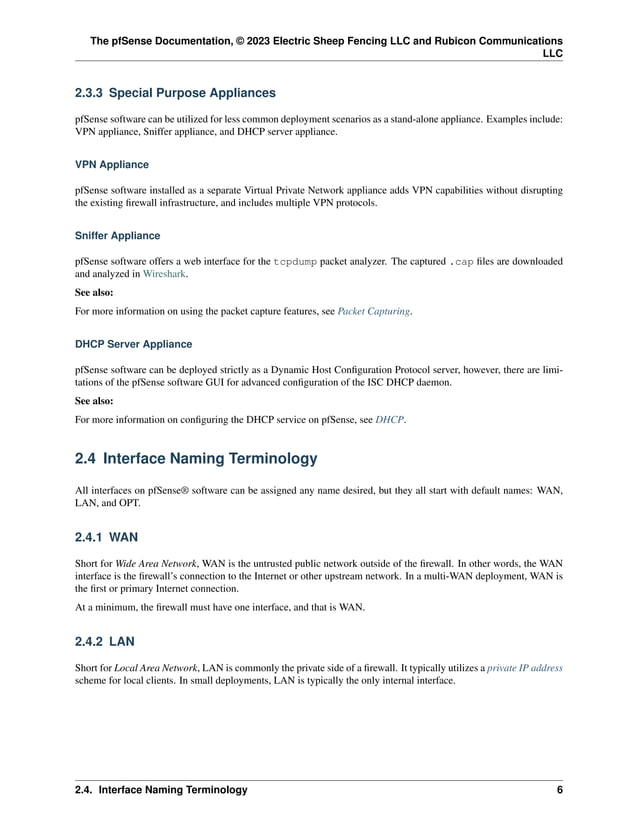 The pfSense Documentation, © 2023 Electric Sheep Fencing LLC and Rubicon Communications LLC

2.3.3 Special Purpose Appliances

pfSense software can be utilized for less common deployment scenarios as a stand-alone appliance. Examples include: VPN appliance, Sniffer appliance, and DHCP server appliance.

VPN Appliance

pfSense software installed as a separate Virtual Private Network appliance adds VPN capabilities without disrupting the existing firewall infrastructure, and includes multiple VPN protocols.

Sniffer Appliance

pfSense software offers a web interface for the tcpdump packet analyzer. The captured .cap files are downloaded and analyzed in Wireshark.

See also:

For more information on using the packet capture features, see Packet Capturing.

DHCP Server Appliance

pfSense software can be deployed strictly as a Dynamic Host Configuration Protocol server, however, there are limitations of the pfSense software GUI for advanced configuration of the ISC DHCP daemon.

See also:

For more information on configuring the DHCP service on pfSense, see DHCP.

2.4 Interface Naming Terminology

All interfaces on pfSense® software can be assigned any name desired, but they all start with default names: WAN, LAN, and OPT.

2.4.1 WAN

Short for Wide Area Network, WAN is the untrusted public network outside of the firewall. In other words, the WAN interface is the firewall's connection to the Internet or other upstream network. In a multi-WAN deployment, WAN is the first or primary Internet connection.

At a minimum, the firewall must have one interface, and that is WAN.

2.4.2 LAN

Short for Local Area Network, LAN is commonly the private side of a firewall. It typically utilizes a private IP address scheme for local clients. In small deployments, LAN is typically the only internal interface.

2.4. Interface Naming Terminology 6